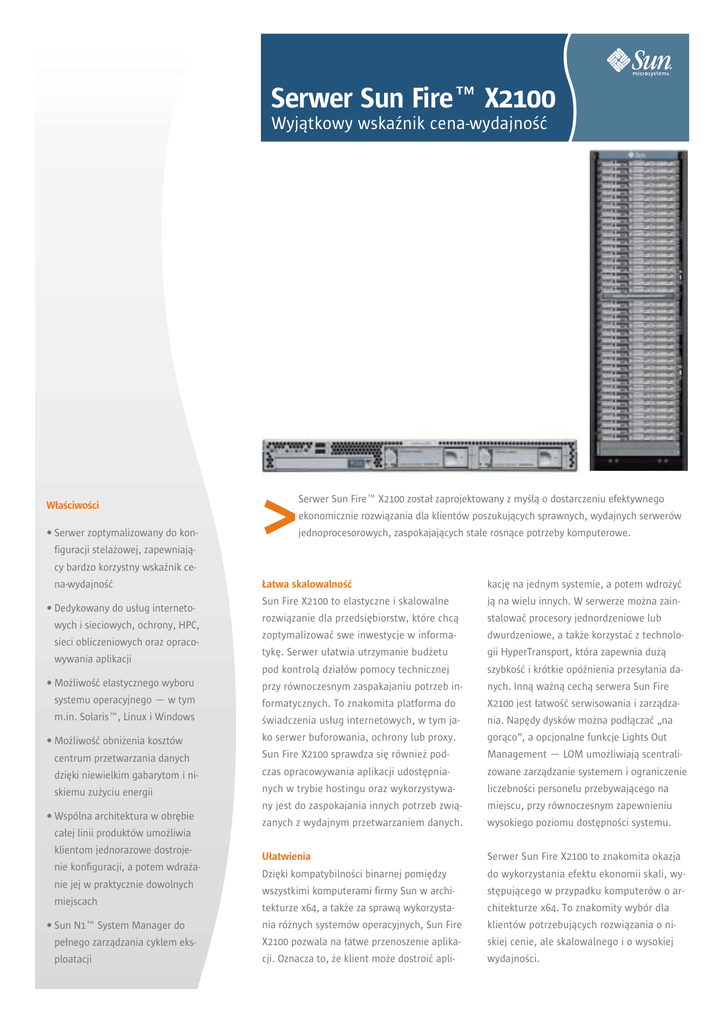 Sun microsystems

Serwer Sun Fire™ X2100
Wyjątkowy wskaźnik cena-wydajność

Właściwości

• Serwer zoptymalizowany do konfiguracji stelażowej, zapewniający bardzo korzystny wskaźnik cena-wydajność

• Dedykowany do usług internetowych i sieciowych, ochrony, HPC, sieci obliczeniowych oraz opracowywania aplikacji

• Możliwość elastycznego wyboru systemu operacyjnego — w tym m.in. Solaris™, Linux i Windows

• Możliwość obniżenia kosztów centrum przetwarzania danych dzięki niewielkim gabarytom i niskiemu zużyciu energii

• Wspólna architektura w obrębie całej linii produktów umożliwia klientom jednorazowe dostrojenie konfiguracji, a potem wdrażanie jej w praktycznie dowolnych miejscach

• Sun N1™ System Manager do pełnego zarządzania cyklem eksploatacji

Serwer Sun Fire™ X2100 został zaprojektowany z myślą o dostarczeniu efektywnego ekonomicznie rozwiązania dla klientów poszukujących sprawnych, wydajnych serwerów jednoprocesorowych, zaspokajających stale rosnące potrzeby komputerowe.

Łatwa skalowalność
Sun Fire X2100 to elastyczne i skalowalne rozwiązanie dla przedsiębiorstw, które chcą zoptymalizować swe inwestycje w informatykę. Serwer ułatwia utrzymanie budżetu pod kontrolą działów pomocy technicznej przy równoczesnym zaspakajaniu potrzeb informatycznych. To znakomita platforma do świadczenia usług internetowych, w tym jako serwer buforowania, ochrony lub proxy. Sun Fire X2100 sprawdza się również podczas opracowywania aplikacji udostępnianych w trybie hostingu oraz wykorzystywany jest do zaspokajania innych potrzeb związanych z wydajnym przetwarzaniem danych.

Ułatwienia
Dzięki kompatybilności binarnej pomiędzy wszystkimi komputerami firmy Sun w architekturze x64, a także za sprawą wykorzystania różnych systemów operacyjnych, Sun Fire X2100 pozwala na łatwe przenoszenie aplikacji. Oznacza to, że klient może dostroić aplikację na jednym systemie, a potem wdrożyć ją na wielu innych. W serwerze można zainstalować procesory jednordzeniowe lub dwurdzeniowe, a także korzystać z technologii HyperTransport, która zapewnia dużą szybkość i krótkie opóźnienia przesyłania danych. Inną ważną cechą serwera Sun Fire X2100 jest łatwość serwisowania i zarządzania. Napędy dysków można podłączać „na gorąco", a opcjonalne funkcje Lights Out Management — LOM umożliwiają scentralizowane zarządzanie systemem i ograniczenie liczebności personelu przebywającego na miejscu, przy równoczesnym zapewnieniu wysokiego poziomu dostępności systemu.

Serwer Sun Fire X2100 to znakomita okazja do wykorzystania efektu ekonomii skali, występującego w przypadku komputerów o architekturze x64. To znakomity wybór dla klientów potrzebujących rozwiązania o niskiej cenie, ale skalowalnego i o wysokiej wydajności.